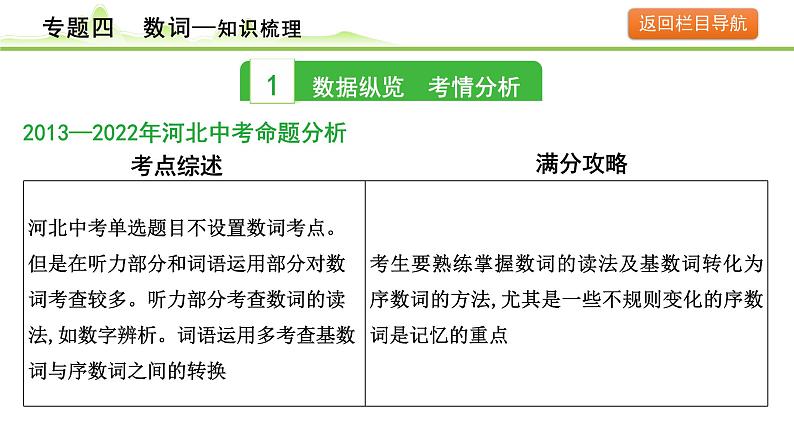 专题四　数词—知识梳理

返回栏目导航

1　数据纵览　考情分析

2013—2022年河北中考命题分析

| 考点综述 | 满分攻略 |
|---|---|
| 河北中考单选题目不设置数词考点。但是在听力部分和词语运用部分对数词考查较多。听力部分考查数词的读法,如数字辨析。词语运用多考查基数词与序数词之间的转换 | 考生要熟练掌握数词的读法及基数词转化为序数词的方法,尤其是一些不规则变化的序数词是记忆的重点 |